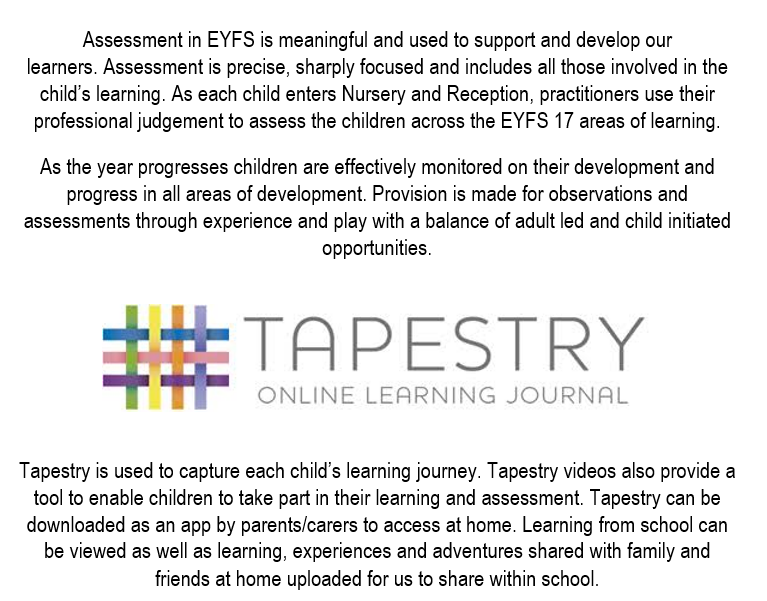 Assessment in EYFS is meaningful and used to support and develop our learners. Assessment is precise, sharply focused and includes all those involved in the child's learning. As each child enters Nursery and Reception, practitioners use their professional judgement to assess the children across the EYFS 17 areas of learning.

As the year progresses children are effectively monitored on their development and progress in all areas of development. Provision is made for observations and assessments through experience and play with a balance of adult led and child initiated opportunities.

TAPESTRY
ONLINE LEARNING JOURNAL

Tapestry is used to capture each child's learning journey. Tapestry videos also provide a tool to enable children to take part in their learning and assessment. Tapestry can be downloaded as an app by parents/carers to access at home. Learning from school can be viewed as well as learning, experiences and adventures shared with family and friends at home uploaded for us to share within school.